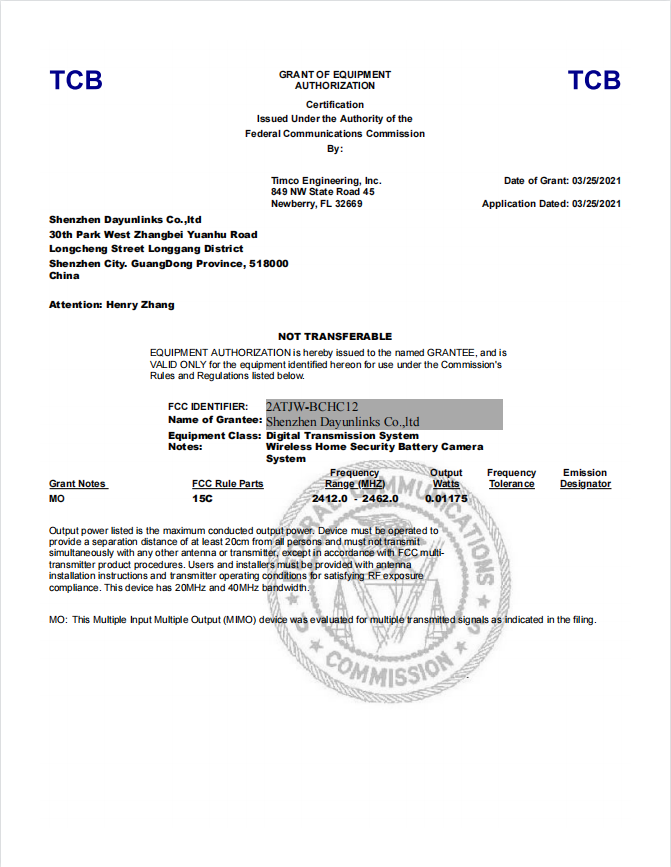 TCB

GRANT OF EQUIPMENT AUTHORIZATION

TCB

Certification
Issued Under the Authority of the
Federal Communications Commission
By:

Timco Engineering, Inc.
849 NW State Road 45
Newberry, FL 32669

Date of Grant: 03/25/2021

Application Dated: 03/25/2021

Shenzhen Dayunlinks Co.,ltd
30th Park West Zhangbei Yuanhu Road
Longcheng Street Longgang District
Shenzhen City. GuangDong Province, 518000
China

Attention: Henry Zhang

NOT TRANSFERABLE

EQUIPMENT AUTHORIZATION is hereby issued to the named GRANTEE, and is VALID ONLY for the equipment identified hereon for use under the Commission's Rules and Regulations listed below.

FCC IDENTIFIER: 2ATJW-BCHC12
Name of Grantee: Shenzhen Dayunlinks Co.,ltd
Equipment Class: Digital Transmission System
Notes: Wireless Home Security Battery Camera System

| Grant Notes | FCC Rule Parts | Frequency Range (MHZ) | Output Watts | Frequency Tolerance | Emission Designator |
|---|---|---|---|---|---|
| MO | 15C | 2412.0 - 2462.0 | 0.01175 | | |

Output power listed is the maximum conducted output power. Device must be operated to provide a separation distance of at least 20cm from all persons and must not transmit simultaneously with any other antenna or transmitter, except in accordance with FCC multi-transmitter product procedures. Users and installers must be provided with antenna installation instructions and transmitter operating conditions for satisfying RF exposure compliance. This device has 20MHz and 40MHz bandwidth.

MO: This Multiple Input Multiple Output (MIMO) device was evaluated for multiple transmitted signals as indicated in the filing.

COMMUNICATIONS COMMISSION